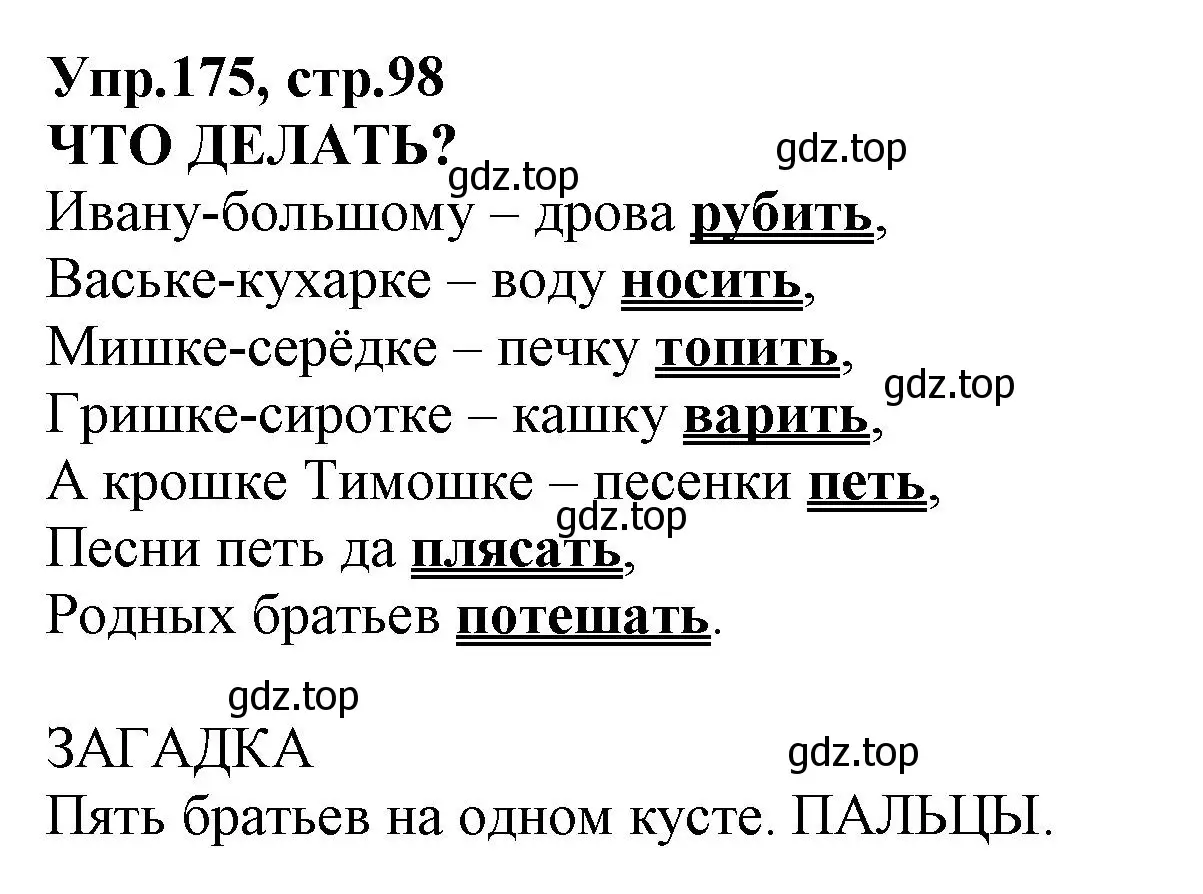 Упр.175, стр.98
ЧТО ДЕЛАТЬ?
gdz.top
gdz.top
Ивану-большому – дрова рубить,
Ваське-кухарке – воду носить,
Мишке-серёдке – печку топить,
gdz.top
Гришке-сиротке – кашку варить,
А крошке Тимошке – песенки петь,
gdz.top
Песни петь да плясать,
Родных братьев потешать.

gdz.top
ЗАГАДКА
gdz.top
Пять братьев на одном кусте. ПАЛЬЦЫ.